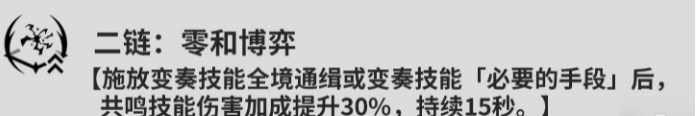 二链：零和博弈

【施放变奏技能全境通缉或变奏技能「必要的手段」后，共鸣技能伤害加成提升30%，持续15秒。】